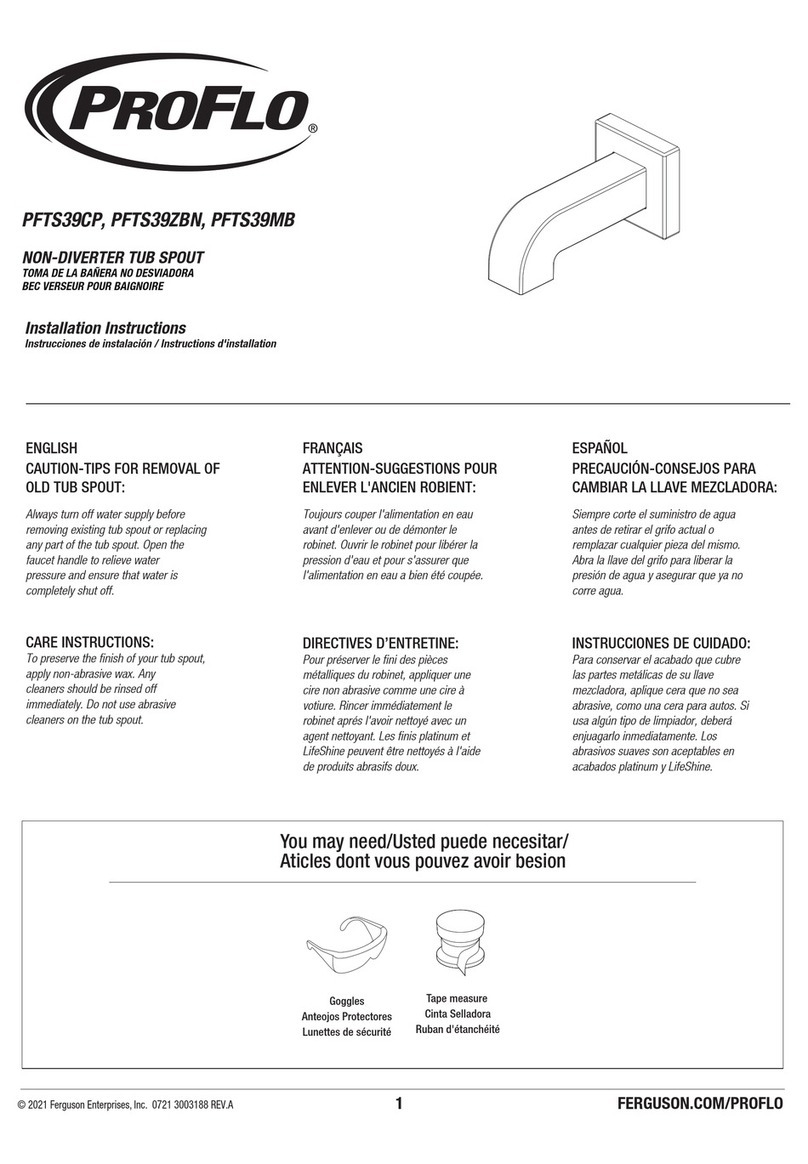 PROFLO®

PFTS39CP, PFTS39ZBN, PFTS39MB

NON-DIVERTER TUB SPOUT
TOMA DE LA BAÑERA NO DESVIADORA
BEC VERSEUR POUR BAIGNOIRE

Installation Instructions
Instrucciones de instalación / Instructions d'installation

ENGLISH
CAUTION-TIPS FOR REMOVAL OF OLD TUB SPOUT:

Always turn off water supply before removing existing tub spout or replacing any part of the tub spout. Open the faucet handle to relieve water pressure and ensure that water is completely shut off.

CARE INSTRUCTIONS:
To preserve the finish of your tub spout, apply non-abrasive wax. Any cleaners should be rinsed off immediately. Do not use abrasive cleaners on the tub spout.

FRANÇAIS
ATTENTION-SUGGESTIONS POUR ENLEVER L'ANCIEN ROBIENT:

Toujours couper l'alimentation en eau avant d'enlever ou de démonter le robinet. Ouvrir le robinet pour libérer la pression d'eau et pour s'assurer que l'alimentation en eau a bien été coupée.

DIRECTIVES D'ENTRETINE:
Pour préserver le fini des pièces métalliques du robinet, appliquer une cire non abrasive comme une cire à votiure. Rincer immédiatement le robinet aprés l'avoir nettoyé avec un agent nettoyant. Les finis platinum et LifeShine peuvent être nettoyés à l'aide de produits abrasifs doux.

ESPAÑOL
PRECAUCIÓN-CONSEJOS PARA CAMBIAR LA LLAVE MEZCLADORA:

Siempre corte el suministro de agua antes de retirar el grifo actual o remplazar cualquier pieza del mismo. Abra la llave del grifo para liberar la presión de agua y asegurar que ya no corre agua.

INSTRUCCIONES DE CUIDADO:
Para conservar el acabado que cubre las partes metálicas de su llave mezcladora, aplique cera que no sea abrasive, como una cera para autos. Si usa algún tipo de limpiador, deberá enjuagarlo inmediatamente. Los abrasivos suaves son aceptables en acabados platinum y LifeShine.

You may need/Usted puede necesitar/
Aticles dont vous pouvez avoir besion

Goggles
Anteojos Protectores
Lunettes de sécurité

Tape measure
Cinta Selladora
Ruban d'étanchéité

© 2021 Ferguson Enterprises, Inc. 0721 3003188 REV.A

1

FERGUSON.COM/PROFLO